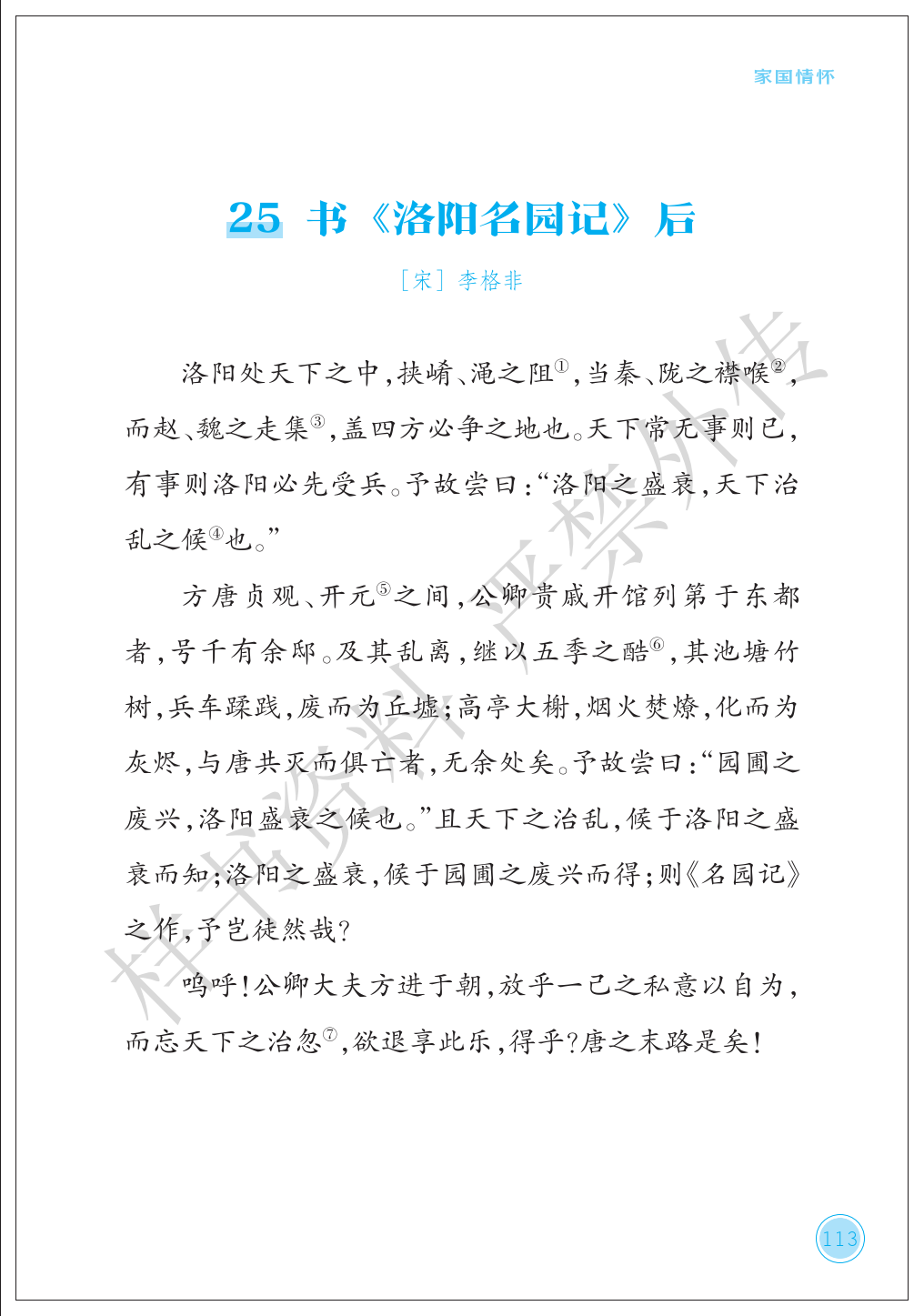 家国情怀

25 书《洛阳名园记》后

［宋］李格非

洛阳处天下之中，挟崤、渑之阻①，当秦、陇之襟喉②，而赵、魏之走集③，盖四方必争之地也。天下常无事则已，有事则洛阳必先受兵。予故尝曰：“洛阳之盛衰，天下治乱之候④也。”

方唐贞观、开元⑤之间，公卿贵戚开馆列第于东都者，号千有余邸。及其乱离，继以五季之酷⑥，其池塘竹树，兵车蹂践，废而为丘墟；高亭大榭，烟火焚燎，化而为灰烬，与唐共灭而俱亡者，无余处矣。予故尝曰：“园圃之废兴，洛阳盛衰之候也。”且天下之治乱，候于洛阳之盛衰而知；洛阳之盛衰，候于园圃之废兴而得；则《名园记》之作，予岂徒然哉？

呜呼！公卿大夫方进于朝，放乎一己之私意以自为，而忘天下之治忽⑦，欲退享此乐，得乎？唐之末路是矣！

样书资料 严禁外传

113